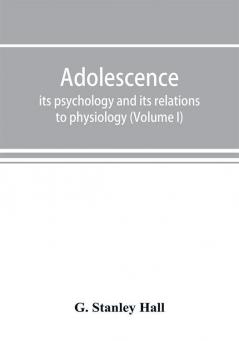 Adolescence
its psychology and its relations to physiology (Volume I)

G. Stanley Hall